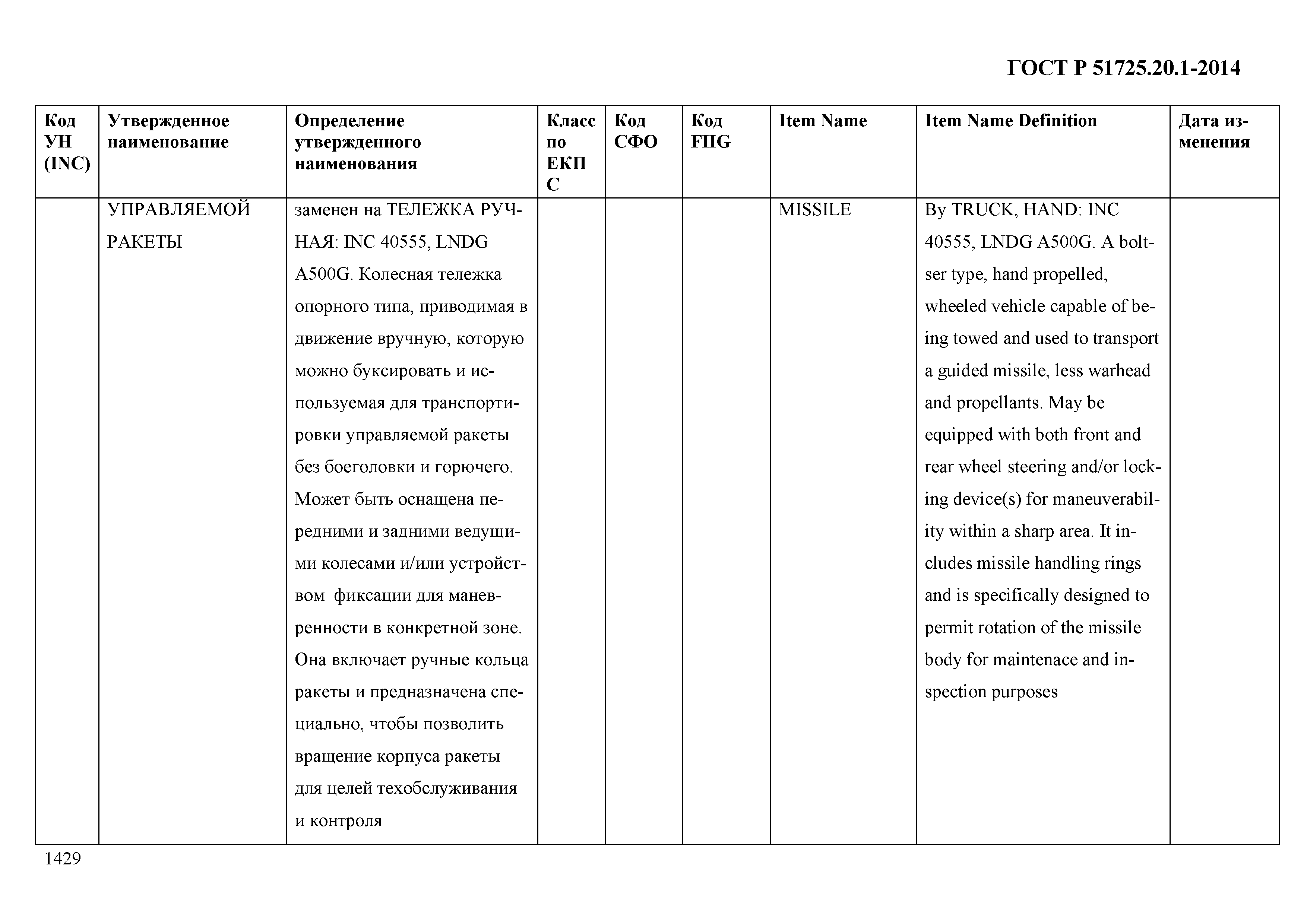 ГОСТ Р 51725.20.1-2014

| Код УН (INC) | Утвержденное наименование | Определение утвержденного наименования | Класс по ЕКПС | Код СФО | Код FIIG | Item Name | Item Name Definition | Дата изменения |
|---|---|---|---|---|---|---|---|---|
| | УПРАВЛЯЕМОЙ РАКЕТЫ | заменен на ТЕЛЕЖКА РУЧНАЯ: INC 40555, LNDG A500G. Колесная тележка опорного типа, приводимая в движение вручную, которую можно буксировать и используемая для транспортировки управляемой ракеты без боеголовки и горючего. Может быть оснащена передними и задними ведущими колесами и/или устройством фиксации для маневренности в конкретной зоне. Она включает ручные кольца ракеты и предназначена специально, чтобы позволить вращение корпуса ракеты для целей техобслуживания и контроля | | | | MISSILE | By TRUCK, HAND: INC 40555, LNDG A500G. A bolster type, hand propelled, wheeled vehicle capable of being towed and used to transport a guided missile, less warhead and propellants. May be equipped with both front and rear wheel steering and/or locking device(s) for maneuverability within a sharp area. It includes missile handling rings and is specifically designed to permit rotation of the missile body for maintenace and inspection purposes | |

1429